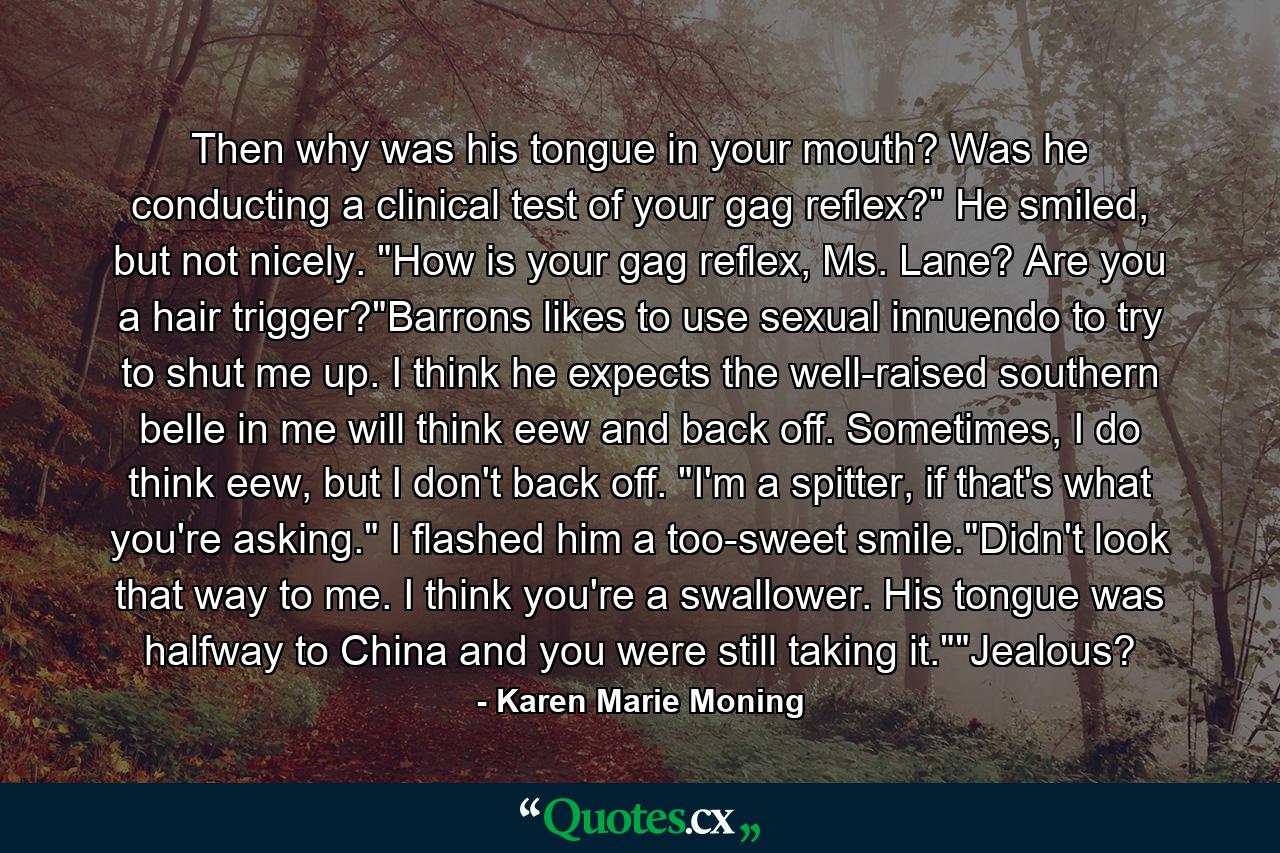 Then why was his tongue in your mouth? Was he conducting a clinical test of your gag reflex?" He smiled, but not nicely. "How is your gag reflex, Ms. Lane? Are you a hair trigger?"Barrons likes to use sexual innuendo to try to shut me up. I think he expects the well-raised southern belle in me will think eew and back off. Sometimes, I do think eew, but I don't back off. "I'm a spitter, if that's what you're asking." I flashed him a too-sweet smile."Didn't look that way to me. I think you're a swallower. His tongue was halfway to China and you were still taking it.""Jealous?

- Karen Marie Moning

“Quotes.cx„